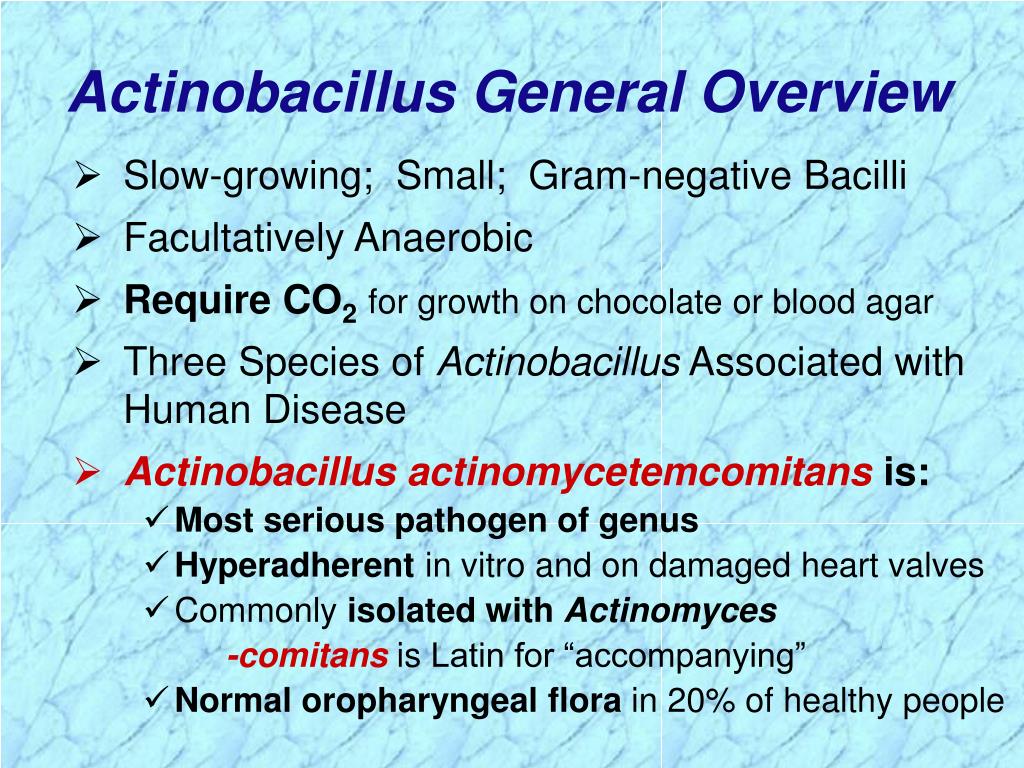 Actinobacillus General Overview

➢ Slow-growing; Small; Gram-negative Bacilli

➢ Facultatively Anaerobic

➢ Require $CO_2$ for growth on chocolate or blood agar

➢ Three Species of Actinobacillus Associated with Human Disease

➢ Actinobacillus actinomycetemcomitans is:

✓ Most serious pathogen of genus

✓ Hyperadherent in vitro and on damaged heart valves

✓ Commonly isolated with Actinomyces

-comitans is Latin for “accompanying”

✓ Normal oropharyngeal flora in 20% of healthy people